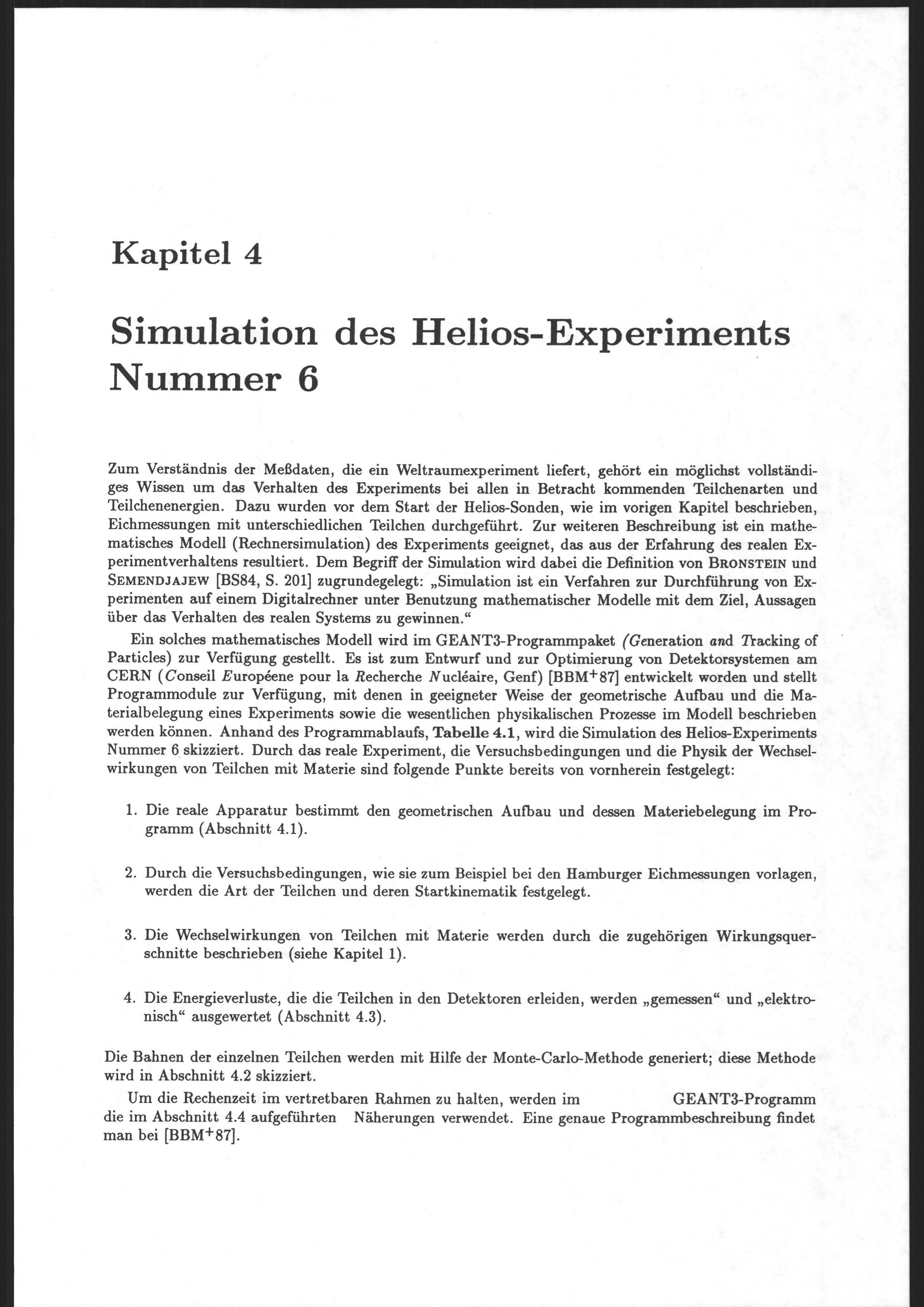 Kapitel 4

Simulation des Helios-Experiments Nummer 6

Zum Verständnis der Meßdaten, die ein Weltraumexperiment liefert, gehört ein möglichst vollständiges Wissen um das Verhalten des Experiments bei allen in Betracht kommenden Teilchenarten und Teilchenenergien. Dazu wurden vor dem Start der Helios-Sonden, wie im vorigen Kapitel beschrieben, Eichmessungen mit unterschiedlichen Teilchen durchgeführt. Zur weiteren Beschreibung ist ein mathematisches Modell (Rechnersimulation) des Experiments geeignet, das aus der Erfahrung des realen Experimentverhaltens resultiert. Dem Begriff der Simulation wird dabei die Definition von BRONSTEIN und SEMENDJAJEW [BS84, S. 201] zugrundegelegt: „Simulation ist ein Verfahren zur Durchführung von Experimenten auf einem Digitalrechner unter Benutzung mathematischer Modelle mit dem Ziel, Aussagen über das Verhalten des realen Systems zu gewinnen.“

Ein solches mathematisches Modell wird im GEANT3-Programmpaket (Generation and Tracking of Particles) zur Verfügung gestellt. Es ist zum Entwurf und zur Optimierung von Detektorsystemen am CERN (Conseil Européene pour la Recherche Nucléaire, Genf) [BBM$^+$87] entwickelt worden und stellt Programmodule zur Verfügung, mit denen in geeigneter Weise der geometrische Aufbau und die Materialbelegung eines Experiments sowie die wesentlichen physikalischen Prozesse im Modell beschrieben werden können. Anhand des Programmablaufs, Tabelle 4.1, wird die Simulation des Helios-Experiments Nummer 6 skizziert. Durch das reale Experiment, die Versuchsbedingungen und die Physik der Wechselwirkungen von Teilchen mit Materie sind folgende Punkte bereits von vornherein festgelegt:

1. Die reale Apparatur bestimmt den geometrischen Aufbau und dessen Materiebelegung im Programm (Abschnitt 4.1).

2. Durch die Versuchsbedingungen, wie sie zum Beispiel bei den Hamburger Eichmessungen vorlagen, werden die Art der Teilchen und deren Startkinematik festgelegt.

3. Die Wechselwirkungen von Teilchen mit Materie werden durch die zugehörigen Wirkungsquerschnitte beschrieben (siehe Kapitel 1).

4. Die Energieverluste, die die Teilchen in den Detektoren erleiden, werden „gemessen“ und „elektronisch“ ausgewertet (Abschnitt 4.3).

Die Bahnen der einzelnen Teilchen werden mit Hilfe der Monte-Carlo-Methode generiert; diese Methode wird in Abschnitt 4.2 skizziert.

Um die Rechenzeit im vertretbaren Rahmen zu halten, werden im GEANT3-Programm die im Abschnitt 4.4 aufgeführten Näherungen verwendet. Eine genaue Programmbeschreibung findet man bei [BBM$^+$87].